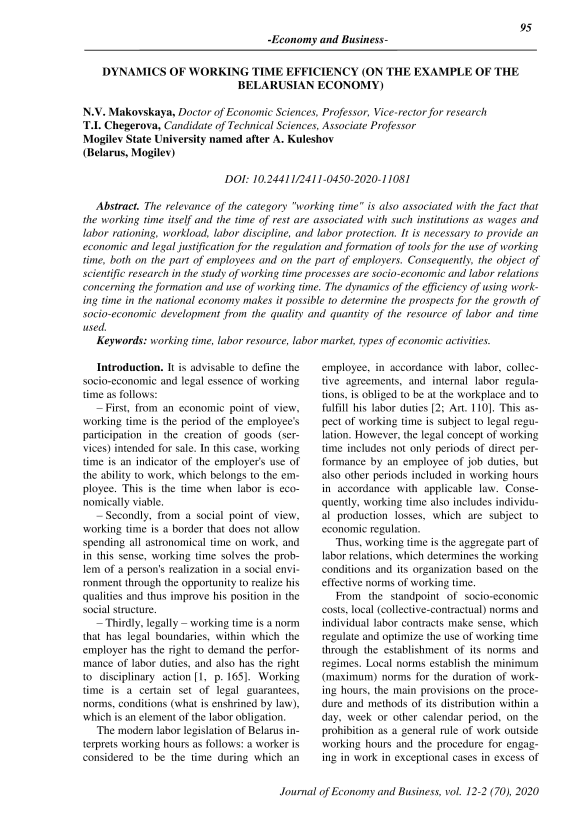 95

-Economy and Business-

DYNAMICS OF WORKING TIME EFFICIENCY (ON THE EXAMPLE OF THE BELARUSIAN ECONOMY)

N.V. Makovskaya, Doctor of Economic Sciences, Professor, Vice-rector for research
T.I. Chegerova, Candidate of Technical Sciences, Associate Professor
Mogilev State University named after A. Kuleshov
(Belarus, Mogilev)

DOI: 10.24411/2411-0450-2020-11081

Abstract. The relevance of the category "working time" is also associated with the fact that the working time itself and the time of rest are associated with such institutions as wages and labor rationing, workload, labor discipline, and labor protection. It is necessary to provide an economic and legal justification for the regulation and formation of tools for the use of working time, both on the part of employees and on the part of employers. Consequently, the object of scientific research in the study of working time processes are socio-economic and labor relations concerning the formation and use of working time. The dynamics of the efficiency of using working time in the national economy makes it possible to determine the prospects for the growth of socio-economic development from the quality and quantity of the resource of labor and time used.

Keywords: working time, labor resource, labor market, types of economic activities.

Introduction. It is advisable to define the socio-economic and legal essence of working time as follows:

– First, from an economic point of view, working time is the period of the employee's participation in the creation of goods (services) intended for sale. In this case, working time is an indicator of the employer's use of the ability to work, which belongs to the employee. This is the time when labor is economically viable.

– Secondly, from a social point of view, working time is a border that does not allow spending all astronomical time on work, and in this sense, working time solves the problem of a person's realization in a social environment through the opportunity to realize his qualities and thus improve his position in the social structure.

– Thirdly, legally – working time is a norm that has legal boundaries, within which the employer has the right to demand the performance of labor duties, and also has the right to disciplinary action [1, p. 165]. Working time is a certain set of legal guarantees, norms, conditions (what is enshrined by law), which is an element of the labor obligation.

The modern labor legislation of Belarus interprets working hours as follows: a worker is considered to be the time during which an employee, in accordance with labor, collective agreements, and internal labor regulations, is obliged to be at the workplace and to fulfill his labor duties [2; Art. 110]. This aspect of working time is subject to legal regulation. However, the legal concept of working time includes not only periods of direct performance by an employee of job duties, but also other periods included in working hours in accordance with applicable law. Consequently, working time also includes individual production losses, which are subject to economic regulation.

Thus, working time is the aggregate part of labor relations, which determines the working conditions and its organization based on the effective norms of working time.

From the standpoint of socio-economic costs, local (collective-contractual) norms and individual labor contracts make sense, which regulate and optimize the use of working time through the establishment of its norms and regimes. Local norms establish the minimum (maximum) norms for the duration of working hours, the main provisions on the procedure and methods of its distribution within a day, week or other calendar period, on the prohibition as a general rule of work outside working hours and the procedure for engaging in work in exceptional cases in excess of

Journal of Economy and Business, vol. 12-2 (70), 2020